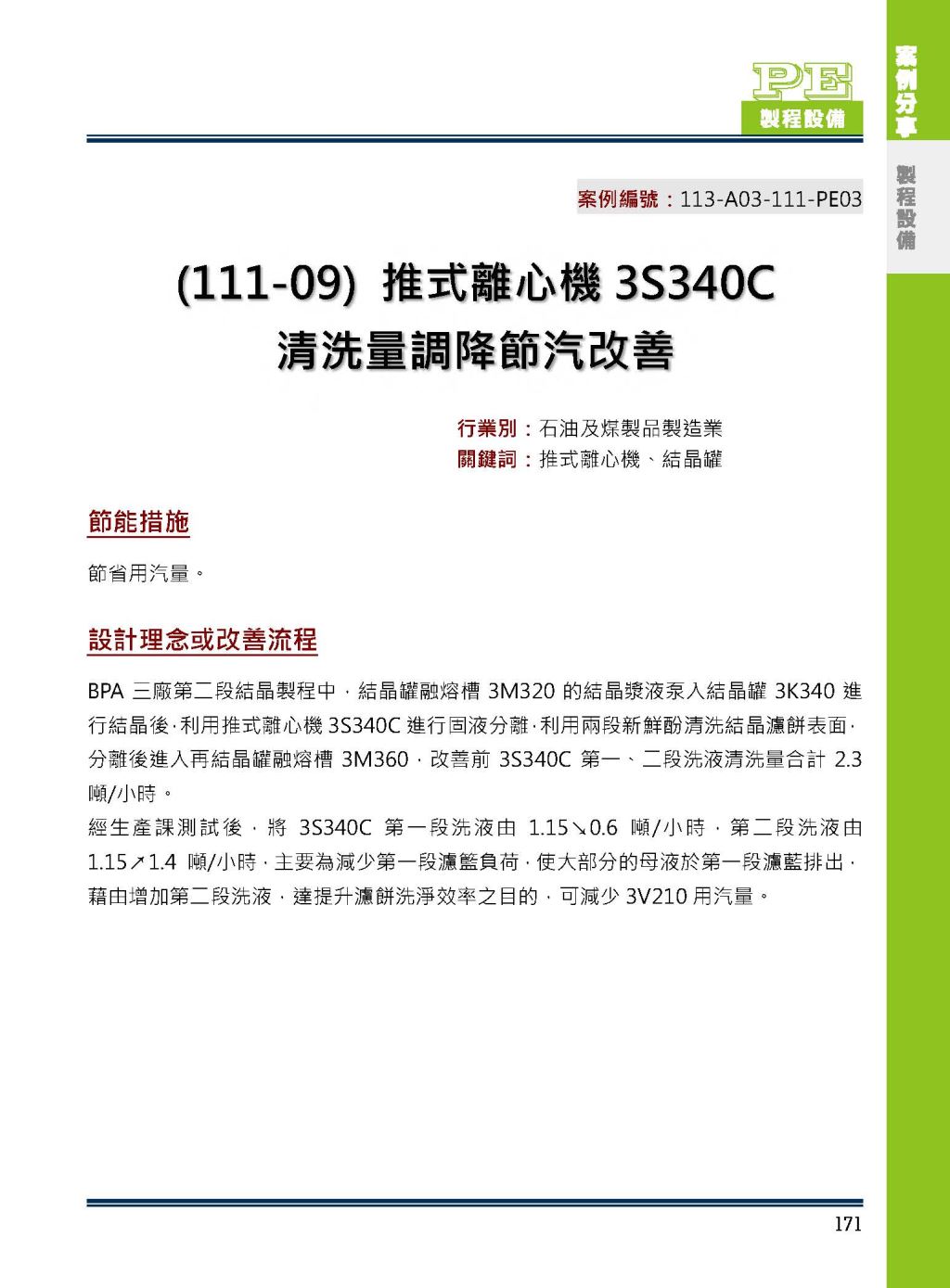 PE
製程設備

案例分享

製程設備

案例編號：113-A03-111-PE03

(111-09) 推式離心機 3S340C 清洗量調降節汽改善

行業別：石油及煤製品製造業
關鍵詞：推式離心機、結晶罐

節能措施

節省用汽量。

設計理念或改善流程

BPA 三廠第二段結晶製程中，結晶罐融熔槽 3M320 的結晶漿液泵入結晶罐 3K340 進行結晶後，利用推式離心機 3S340C 進行固液分離，利用兩段新鮮酚清洗結晶濾餅表面，分離後進入再結晶罐融熔槽 3M360，改善前 3S340C 第一、二段洗液清洗量合計 2.3 噸/小時。
經生產課測試後，將 3S340C 第一段洗液由 1.15↘0.6 噸/小時，第二段洗液由 1.15↗1.4 噸/小時，主要為減少第一段濾籃負荷，使大部分的母液於第一段濾藍排出，藉由增加第二段洗液，達提升濾餅洗淨效率之目的，可減少 3V210 用汽量。

171